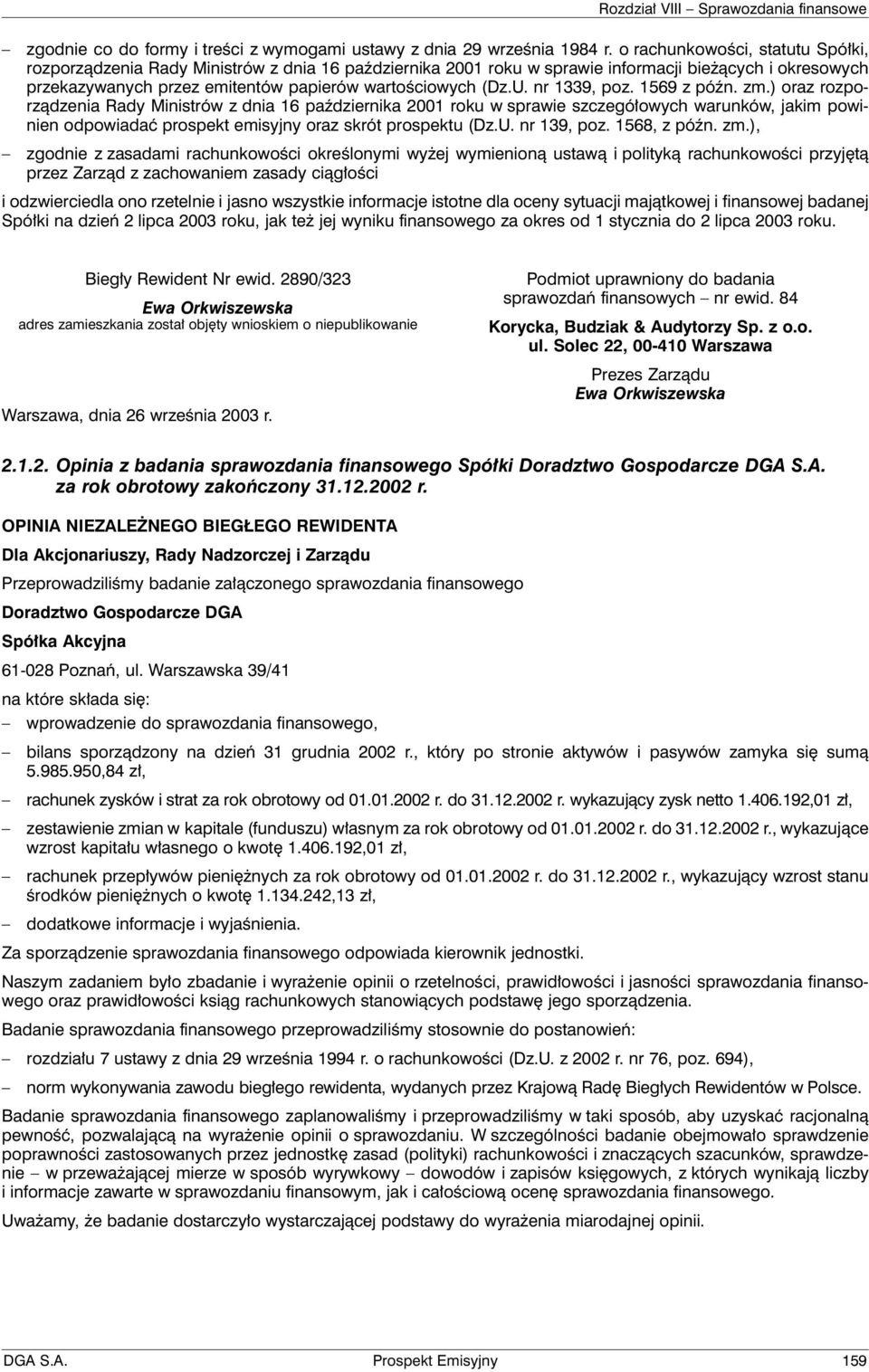 Rozdział VIII – Sprawozdania finansowe

– zgodnie co do formy i treści z wymogami ustawy z dnia 29 września 1984 r. o rachunkowości, statutu Spółki, rozporządzenia Rady Ministrów z dnia 16 października 2001 roku w sprawie informacji bieżących i okresowych przekazywanych przez emitentów papierów wartościowych (Dz.U. nr 1339, poz. 1569 z późn. zm.) oraz rozporządzenia Rady Ministrów z dnia 16 października 2001 roku w sprawie szczegółowych warunków, jakim powinien odpowiadać prospekt emisyjny oraz skrót prospektu (Dz.U. nr 139, poz. 1568, z późn. zm.),

– zgodnie z zasadami rachunkowości określonymi wyżej wymienioną ustawą i polityką rachunkowości przyjętą przez Zarząd z zachowaniem zasady ciągłości

i odzwierciedla ono rzetelnie i jasno wszystkie informacje istotne dla oceny sytuacji majątkowej i finansowej badanej Spółki na dzień 2 lipca 2003 roku, jak też jej wyniku finansowego za okres od 1 stycznia do 2 lipca 2003 roku.

Biegły Rewident Nr ewid. 2890/323
Ewa Orkwiszewska
adres zamieszkania został objęty wnioskiem o niepublikowanie

Warszawa, dnia 26 września 2003 r.

Podmiot uprawniony do badania sprawozdań finansowych – nr ewid. 84
Korycka, Budziak & Audytorzy Sp. z o.o.
ul. Solec 22, 00-410 Warszawa
Prezes Zarządu
Ewa Orkwiszewska

2.1.2. Opinia z badania sprawozdania finansowego Spółki Doradztwo Gospodarcze DGA S.A. za rok obrotowy zakończony 31.12.2002 r.

OPINIA NIEZALEŻNEGO BIEGŁEGO REWIDENTA

Dla Akcjonariuszy, Rady Nadzorczej i Zarządu

Przeprowadziliśmy badanie załączonego sprawozdania finansowego

Doradztwo Gospodarcze DGA

Spółka Akcyjna

61-028 Poznań, ul. Warszawska 39/41

na które składa się:

– wprowadzenie do sprawozdania finansowego,

– bilans sporządzony na dzień 31 grudnia 2002 r., który po stronie aktywów i pasywów zamyka się sumą 5.985.950,84 zł,

– rachunek zysków i strat za rok obrotowy od 01.01.2002 r. do 31.12.2002 r. wykazujący zysk netto 1.406.192,01 zł,

– zestawienie zmian w kapitale (funduszu) własnym za rok obrotowy od 01.01.2002 r. do 31.12.2002 r., wykazujące wzrost kapitału własnego o kwotę 1.406.192,01 zł,

– rachunek przepływów pieniężnych za rok obrotowy od 01.01.2002 r. do 31.12.2002 r., wykazujący wzrost stanu środków pieniężnych o kwotę 1.134.242,13 zł,

– dodatkowe informacje i wyjaśnienia.

Za sporządzenie sprawozdania finansowego odpowiada kierownik jednostki.

Naszym zadaniem było zbadanie i wyrażenie opinii o rzetelności, prawidłowości i jasności sprawozdania finansowego oraz prawidłowości ksiąg rachunkowych stanowiących podstawę jego sporządzenia.

Badanie sprawozdania finansowego przeprowadziliśmy stosownie do postanowień:

– rozdziału 7 ustawy z dnia 29 września 1994 r. o rachunkowości (Dz.U. z 2002 r. nr 76, poz. 694),

– norm wykonywania zawodu biegłego rewidenta, wydanych przez Krajową Radę Biegłych Rewidentów w Polsce.

Badanie sprawozdania finansowego zaplanowaliśmy i przeprowadziliśmy w taki sposób, aby uzyskać racjonalną pewność, pozwalającą na wyrażenie opinii o sprawozdaniu. W szczególności badanie obejmowało sprawdzenie poprawności zastosowanych przez jednostkę zasad (polityki) rachunkowości i znaczących szacunków, sprawdzenie – w przeważającej mierze w sposób wyrywkowy – dowodów i zapisów księgowych, z których wynikają liczby i informacje zawarte w sprawozdaniu finansowym, jak i całościową ocenę sprawozdania finansowego.

Uważamy, że badanie dostarczyło wystarczającej podstawy do wyrażenia miarodajnej opinii.

DGA S.A. Prospekt Emisyjny 159